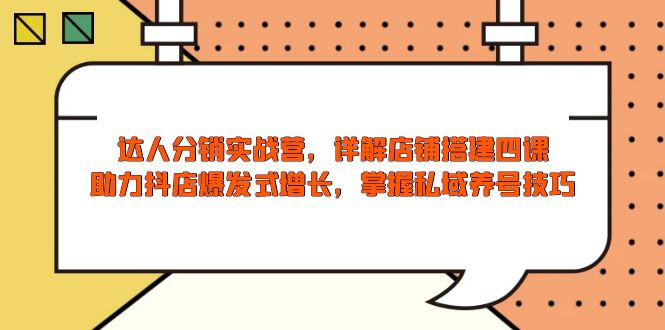 达人分销实战营，详解店铺搭建四课
助力抖店爆发式增长，掌握私域养号技巧